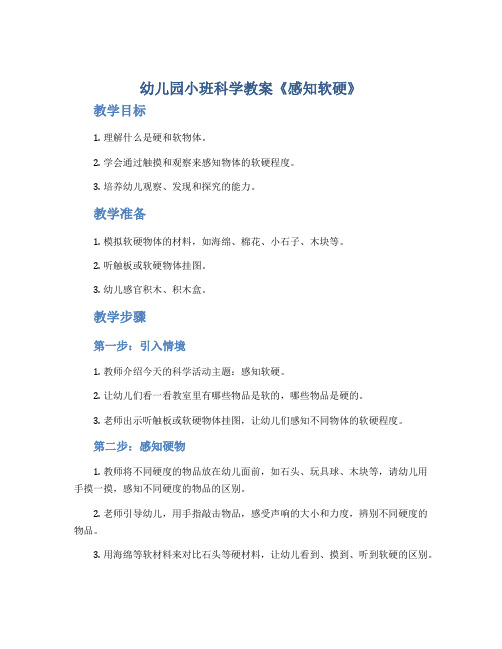 幼儿园小班科学教案《感知软硬》

教学目标

1. 理解什么是硬和软物体。

2. 学会通过触摸和观察来感知物体的软硬程度。

3. 培养幼儿观察、发现和探究的能力。

教学准备

1. 模拟软硬物体的材料，如海绵、棉花、小石子、木块等。

2. 听触板或软硬物体挂图。

3. 幼儿感官积木、积木盒。

教学步骤

第一步：引入情境

1. 教师介绍今天的科学活动主题：感知软硬。

2. 让幼儿们看一看教室里有哪些物品是软的，哪些物品是硬的。

3. 老师出示听触板或软硬物体挂图，让幼儿们感知不同物体的软硬程度。

第二步：感知硬物

1. 教师将不同硬度的物品放在幼儿面前，如石头、玩具球、木块等，请幼儿用手摸一摸，感知不同硬度的物品的区别。

2. 老师引导幼儿，用手指敲击物品，感受声响的大小和力度，辨别不同硬度的物品。

3. 用海绵等软材料来对比石头等硬材料，让幼儿看到、摸到、听到软硬的区别。